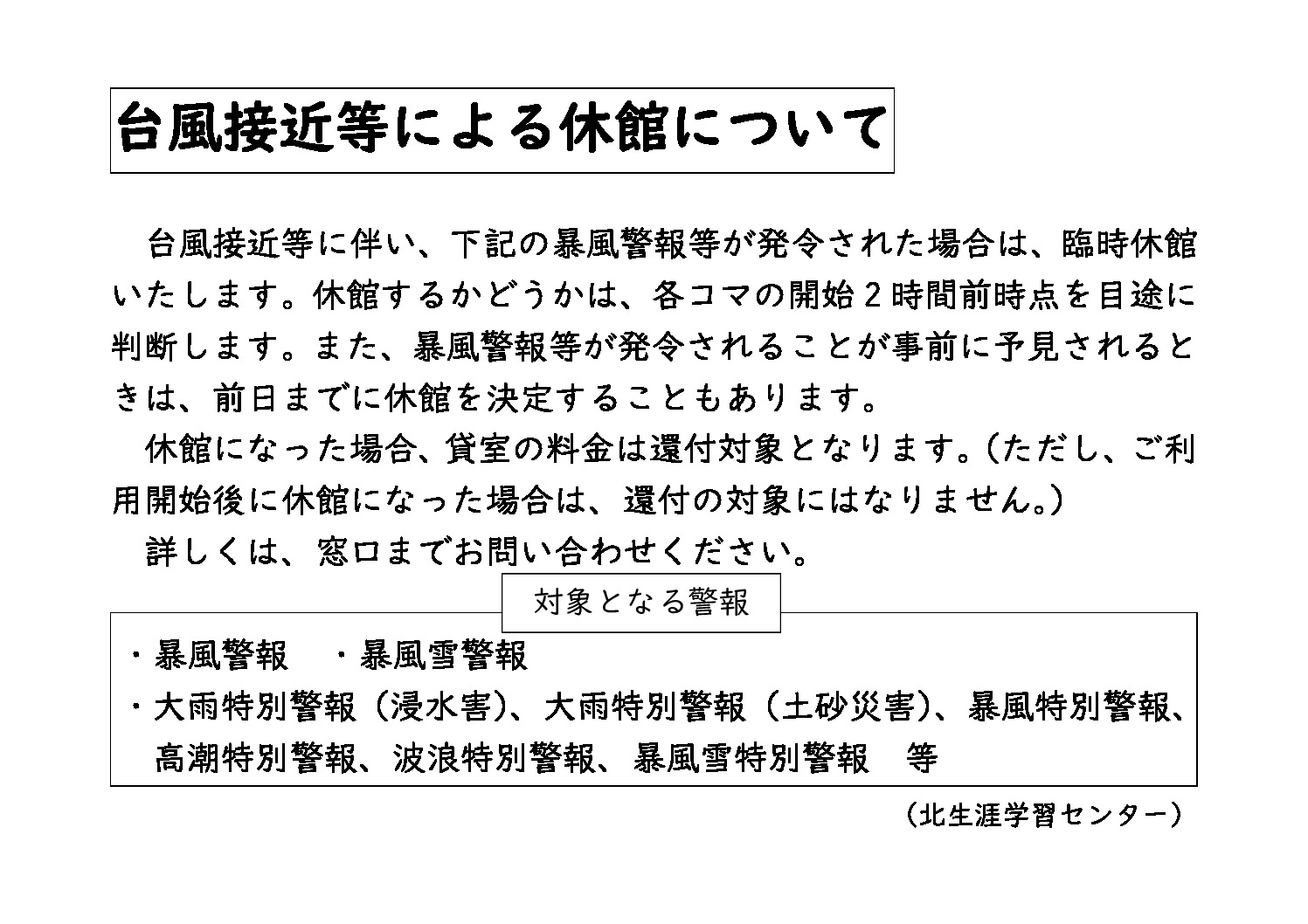 台風接近等による休館について

台風接近等に伴い、下記の暴風警報等が発令された場合は、臨時休館いたします。休館するかどうかは、各コマの開始２時間前時点を目途に判断します。また、暴風警報等が発令されることが事前に予見されるときは、前日までに休館を決定することもあります。

休館になった場合、貸室の料金は還付対象となります。（ただし、ご利用開始後に休館になった場合は、還付の対象にはなりません。）

詳しくは、窓口までお問い合わせください。

対象となる警報

・暴風警報　・暴風雪警報
・大雨特別警報（浸水害）、大雨特別警報（土砂災害）、暴風特別警報、高潮特別警報、波浪特別警報、暴風雪特別警報　等

（北生涯学習センター）